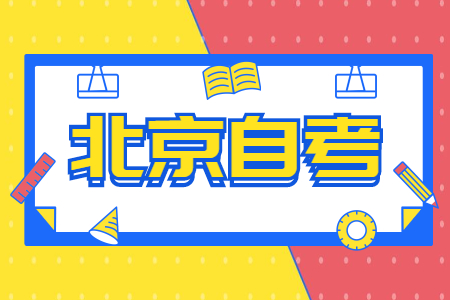 北京自考